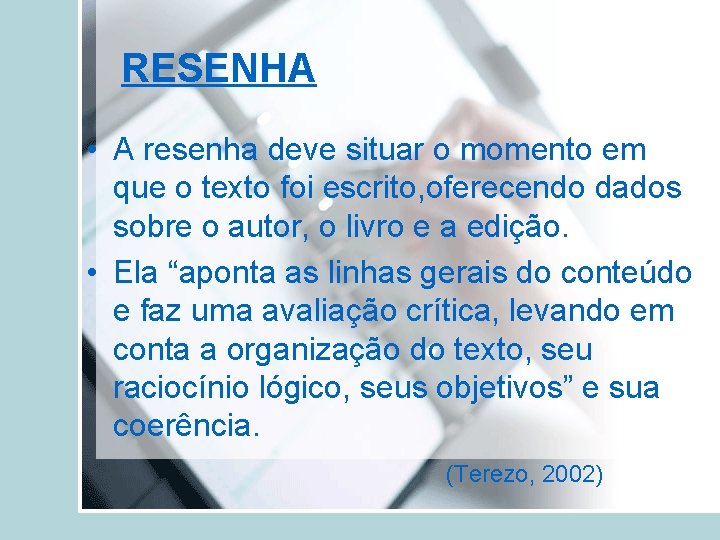 RESENHA

• A resenha deve situar o momento em que o texto foi escrito,oferecendo dados sobre o autor, o livro e a edição.

• Ela “aponta as linhas gerais do conteúdo e faz uma avaliação crítica, levando em conta a organização do texto, seu raciocínio lógico, seus objetivos” e sua coerência.

(Terezo, 2002)